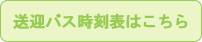 送迎バス時刻表はこちら